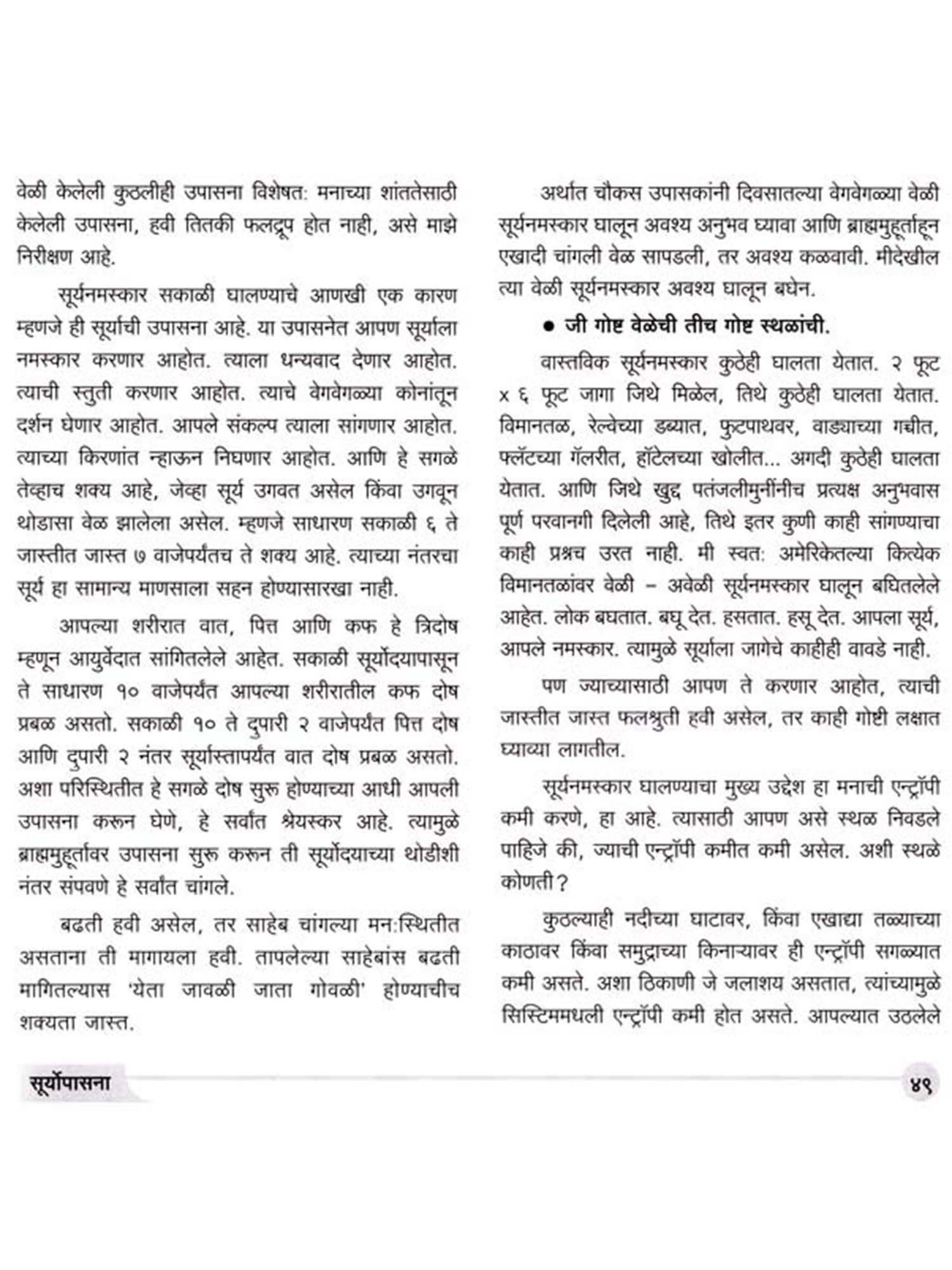 वेळी केलेली कुठलीही उपासना विशेषत: मनाच्या शांततेसाठी केलेली उपासना, हवी तितकी फलद्रूप होत नाही, असे माझे निरीक्षण आहे.

सूर्यनमस्कार सकाळी घालण्याचे आणखी एक कारण म्हणजे ही सूर्याची उपासना आहे. या उपासनेत आपण सूर्याला नमस्कार करणार आहोत. त्याला धन्यवाद देणार आहोत. त्याची स्तुती करणार आहोत. त्याचे वेगवेगळ्या कोनांतून दर्शन घेणार आहोत. आपले संकल्प त्याला सांगणार आहोत. त्याच्या किरणांत न्हाऊन निघणार आहोत. आणि हे सगळे तेव्हाच शक्य आहे, जेव्हा सूर्य उगवत असेल किंवा उगवून थोडासा वेळ झालेला असेल. म्हणजे साधारण सकाळी ६ ते जास्तीत जास्त ७ वाजेपर्यंतच ते शक्य आहे. त्याच्या नंतरचा सूर्य हा सामान्य माणसाला सहन होण्यासारखा नाही.

आपल्या शरीरात वात, पित्त आणि कफ हे त्रिदोष म्हणून आयुर्वेदात सांगितलेले आहेत. सकाळी सूर्योदयापासून ते साधारण १० वाजेपर्यंत आपल्या शरीरातील कफ दोष प्रबळ असतो. सकाळी १० ते दुपारी २ वाजेपर्यंत पित्त दोष आणि दुपारी २ नंतर सूर्यास्तापर्यंत वात दोष प्रबळ असतो. अशा परिस्थितीत हे सगळे दोष सुरू होण्याच्या आधी आपली उपासना करून घेणे, हे सर्वांत श्रेयस्कर आहे. त्यामुळे ब्राह्ममुहूर्तावर उपासना सुरू करून ती सूर्योदयाच्या थोडीशी नंतर संपवणे हे सर्वांत चांगले.

बढती हवी असेल, तर साहेब चांगल्या मन:स्थितीत असताना ती मागायला हवी. तापलेल्या साहेबांस बढती मागितल्यास 'येता जावळी जाता गोवळी' होण्याचीच शक्यता जास्त.

अर्थात चौकस उपासकांनी दिवसातल्या वेगवेगळ्या वेळी सूर्यनमस्कार घालून अवश्य अनुभव घ्यावा आणि ब्राह्ममुहूर्ताहून एखादी चांगली वेळ सापडली, तर अवश्य कळवावी. मीदेखील त्या वेळी सूर्यनमस्कार अवश्य घालून बघेन.

● जी गोष्ट वेळेची तीच गोष्ट स्थळांची.

वास्तविक सूर्यनमस्कार कुठेही घालता येतात. २ फूट x ६ फूट जागा जिथे मिळेल, तिथे कुठेही घालता येतात. विमानतळ, रेल्वेच्या डब्यात, फुटपाथवर, वाड्याच्या गच्चीत, फ्लॅटच्या गॅलरीत, हॉटेलच्या खोलीत... अगदी कुठेही घालता येतात. आणि जिथे खुद्द पतंजलीमुनींनीच प्रत्यक्ष अनुभवास पूर्ण परवानगी दिलेली आहे, तिथे इतर कुणी काही सांगण्याचा काही प्रश्नच उरत नाही. मी स्वत: अमेरिकेतल्या कित्येक विमानतळांवर वेळी – अवेळी सूर्यनमस्कार घालून बघितलेले आहेत. लोक बघतात. बघू देत. हसतात. हसू देत. आपला सूर्य, आपले नमस्कार. त्यामुळे सूर्याला जागेचे काहीही वावडे नाही.

पण ज्याच्यासाठी आपण ते करणार आहोत, त्याची जास्तीत जास्त फलश्रुती हवी असेल, तर काही गोष्टी लक्षात घ्याव्या लागतील.

सूर्यनमस्कार घालण्याचा मुख्य उद्देश हा मनाची एन्ट्रॉपी कमी करणे, हा आहे. त्यासाठी आपण असे स्थळ निवडले पाहिजे की, ज्याची एन्ट्रॉपी कमीत कमी असेल. अशी स्थळे कोणती?

कुठल्याही नदीच्या घाटावर, किंवा एखाद्या तळ्याच्या काठावर किंवा समुद्राच्या किनाऱ्यावर ही एन्ट्रॉपी सगळ्यात कमी असते. अशा ठिकाणी जे जलाशय असतात, त्यांच्यामुळे सिस्टिममधली एन्ट्रॉपी कमी होत असते. आपल्यात उठलेले

सूर्योपासना ४९